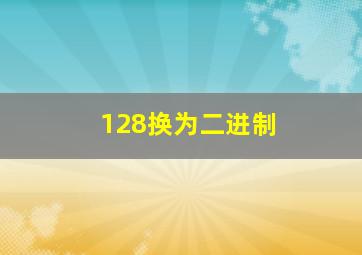 128换为二进制